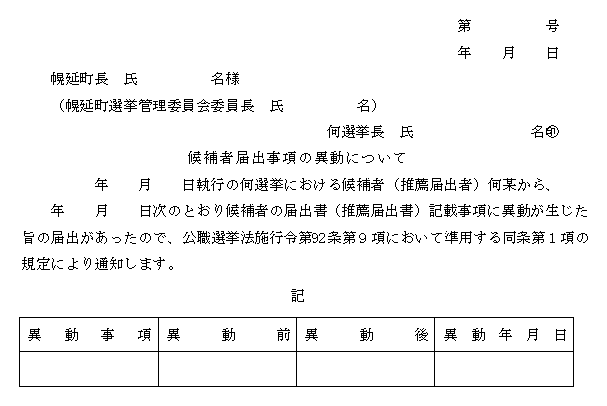 第　　　号
年　月　日

幌延町長　氏　　　名様
（幌延町選挙管理委員会委員長　氏　　　名）

何選挙長　氏　　　名㊞

候補者届出事項の異動について

年　月　日執行の何選挙における候補者（推薦届出者）何某から、　年　月　日次のとおり候補者の届出書（推薦届出書）記載事項に異動が生じた旨の届出があったので、公職選挙法施行令第92条第９項において準用する同条第１項の規定により通知します。

記

| 異動事項 | 異動前 | 異動後 | 異動年月日 |
|---|---|---|---|
| | | | |